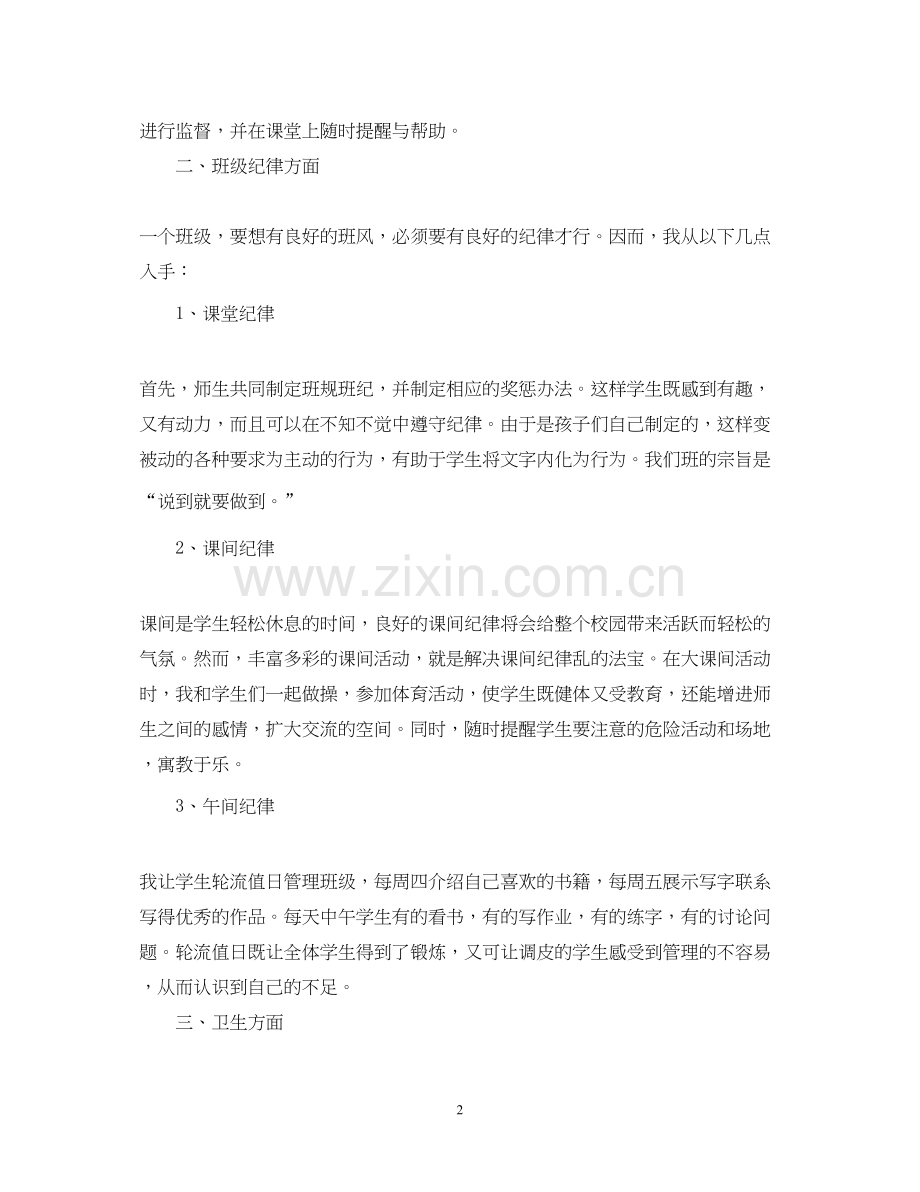 进行监督，并在课堂上随时提醒与帮助。

二、班级纪律方面

一个班级，要想有良好的班风，必须要有良好的纪律才行。因而，我从以下几点入手：

1、课堂纪律

首先，师生共同制定班规班纪，并制定相应的奖惩办法。这样学生既感到有趣，又有动力，而且可以在不知不觉中遵守纪律。由于是孩子们自己制定的，这样变被动的各种要求为主动的行为，有助于学生将文字内化为行为。我们班的宗旨是“说到就要做到。”

2、课间纪律

www.zixin.com.cn

课间是学生轻松休息的时间，良好的课间纪律将会给整个校园带来活跃而轻松的气氛。然而，丰富多彩的课间活动，就是解决课间纪律乱的法宝。在大课间活动时，我和学生们一起做操，参加体育活动，使学生既健体又受教育，还能增进师生之间的感情，扩大交流的空间。同时，随时提醒学生要注意的危险活动和场地，寓教于乐。

3、午间纪律

我让学生轮流值日管理班级，每周四介绍自己喜欢的书籍，每周五展示写字联系写得优秀的作品。每天中午学生有的看书，有的写作业，有的练字，有的讨论问题。轮流值日既让全体学生得到了锻炼，又可让调皮的学生感受到管理的不容易，从而认识到自己的不足。

三、卫生方面

2